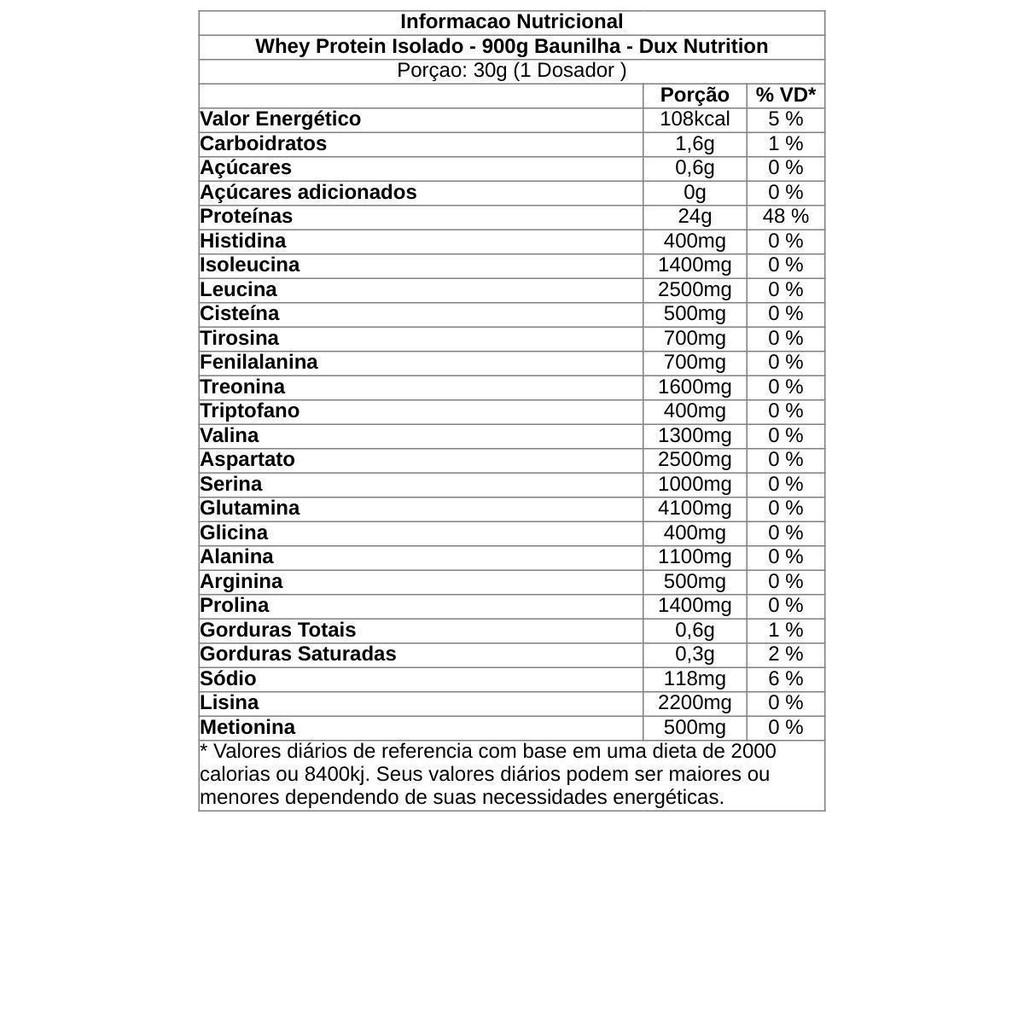 Informacao Nutricional

Whey Protein Isolado - 900g Baunilha - Dux Nutrition

Porçao: 30g (1 Dosador )

| | Porção | % VD* |
|---|---|---|
| Valor Energético | 108kcal | 5 % |
| Carboidratos | 1,6g | 1 % |
| Açúcares | 0,6g | 0 % |
| Açúcares adicionados | 0g | 0 % |
| Proteínas | 24g | 48 % |
| Histidina | 400mg | 0 % |
| Isoleucina | 1400mg | 0 % |
| Leucina | 2500mg | 0 % |
| Cisteína | 500mg | 0 % |
| Tirosina | 700mg | 0 % |
| Fenilalanina | 700mg | 0 % |
| Treonina | 1600mg | 0 % |
| Triptofano | 400mg | 0 % |
| Valina | 1300mg | 0 % |
| Aspartato | 2500mg | 0 % |
| Serina | 1000mg | 0 % |
| Glutamina | 4100mg | 0 % |
| Glicina | 400mg | 0 % |
| Alanina | 1100mg | 0 % |
| Arginina | 500mg | 0 % |
| Prolina | 1400mg | 0 % |
| Gorduras Totais | 0,6g | 1 % |
| Gorduras Saturadas | 0,3g | 2 % |
| Sódio | 118mg | 6 % |
| Lisina | 2200mg | 0 % |
| Metionina | 500mg | 0 % |

* Valores diários de referencia com base em uma dieta de 2000 calorias ou 8400kj. Seus valores diários podem ser maiores ou menores dependendo de suas necessidades energéticas.